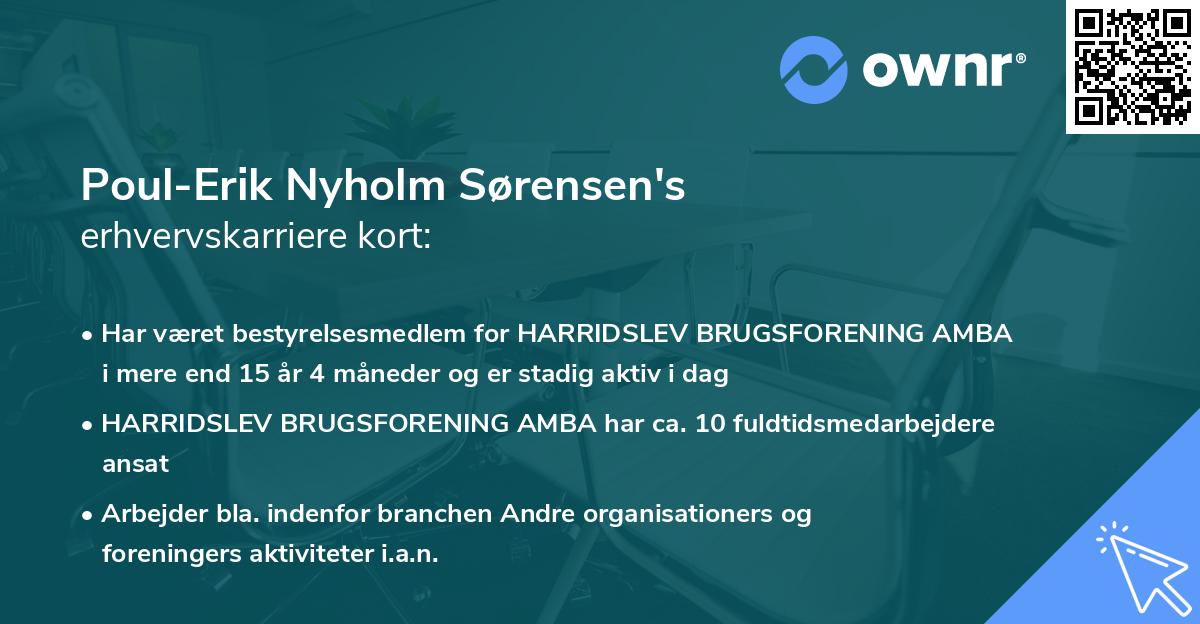 ownr®

Poul-Erik Nyholm Sørensen's
erhvervskarriere kort:

• Har været bestyrelsesmedlem for HARRIDSLEV BRUGSFORENING AMBA i mere end 15 år 4 måneder og er stadig aktiv i dag

• HARRIDSLEV BRUGSFORENING AMBA har ca. 10 fuldtidsmedarbejdere ansat

• Arbejder bla. indenfor branchen Andre organisationers og foreningers aktiviteter i.a.n.